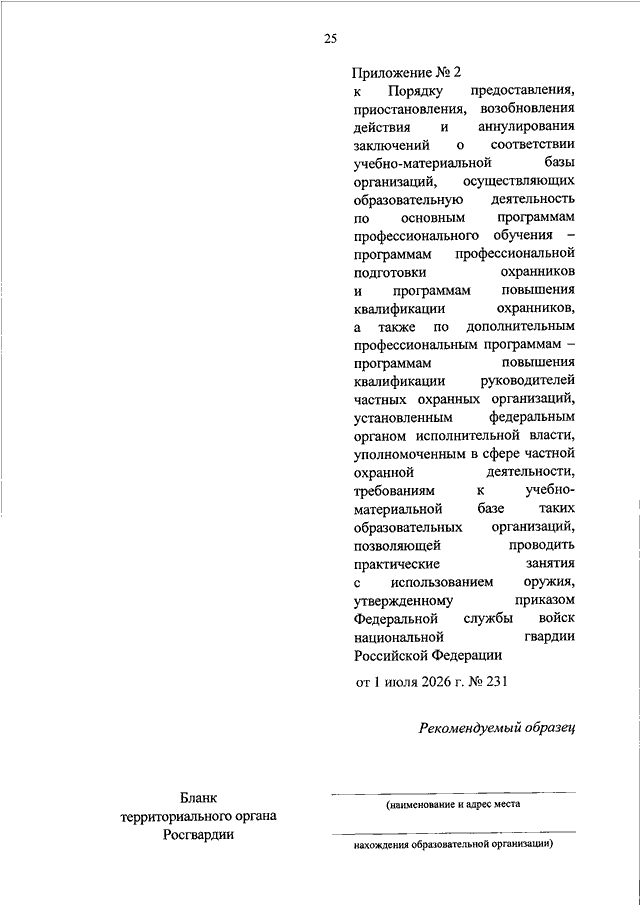 25

Приложение № 2
к Порядку предоставления, приостановления, возобновления действия и аннулирования заключений о соответствии учебно-материальной базы организаций, осуществляющих образовательную деятельность по основным программам профессионального обучения – программам профессиональной подготовки охранников и программам повышения квалификации охранников, а также по дополнительным профессиональным программам – программам повышения квалификации руководителей частных охранных организаций, установленным федеральным органом исполнительной власти, уполномоченным в сфере частной охранной деятельности, требованиям к учебно-материальной базе таких образовательных организаций, позволяющей проводить практические занятия с использованием оружия, утвержденному приказом Федеральной службы войск национальной гвардии Российской Федерации

от 1 июля 2026 г. № 231

Рекомендуемый образец

Бланк
территориального органа
Росгвардии

(наименование и адрес места

нахождения образовательной организации)